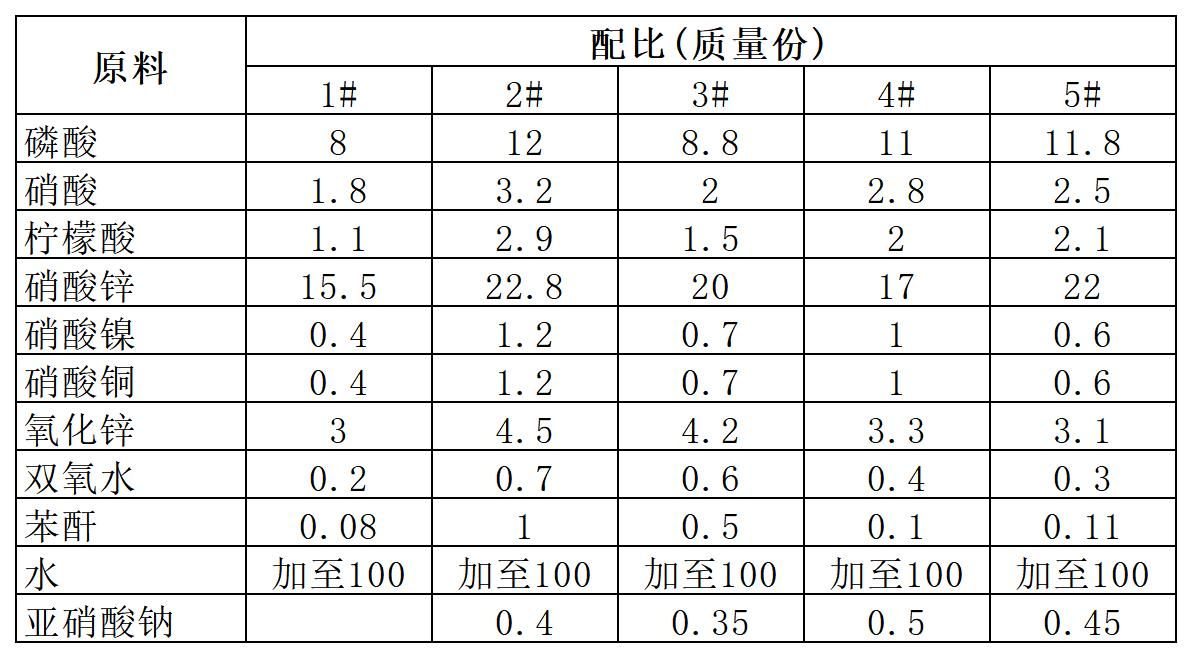 | 原料 | 配比(质量份) | | | | |
|---|---|---|---|---|---|
| | 1# | 2# | 3# | 4# | 5# |
| 磷酸 | 8 | 12 | 8.8 | 11 | 11.8 |
| 硝酸 | 1.8 | 3.2 | 2 | 2.8 | 2.5 |
| 柠檬酸 | 1.1 | 2.9 | 1.5 | 2 | 2.1 |
| 硝酸锌 | 15.5 | 22.8 | 20 | 17 | 22 |
| 硝酸镍 | 0.4 | 1.2 | 0.7 | 1 | 0.6 |
| 硝酸铜 | 0.4 | 1.2 | 0.7 | 1 | 0.6 |
| 氧化锌 | 3 | 4.5 | 4.2 | 3.3 | 3.1 |
| 双氧水 | 0.2 | 0.7 | 0.6 | 0.4 | 0.3 |
| 苯酐 | 0.08 | 1 | 0.5 | 0.1 | 0.11 |
| 水 | 加至100 | 加至100 | 加至100 | 加至100 | 加至100 |
| 亚硝酸钠 | | 0.4 | 0.35 | 0.5 | 0.45 |